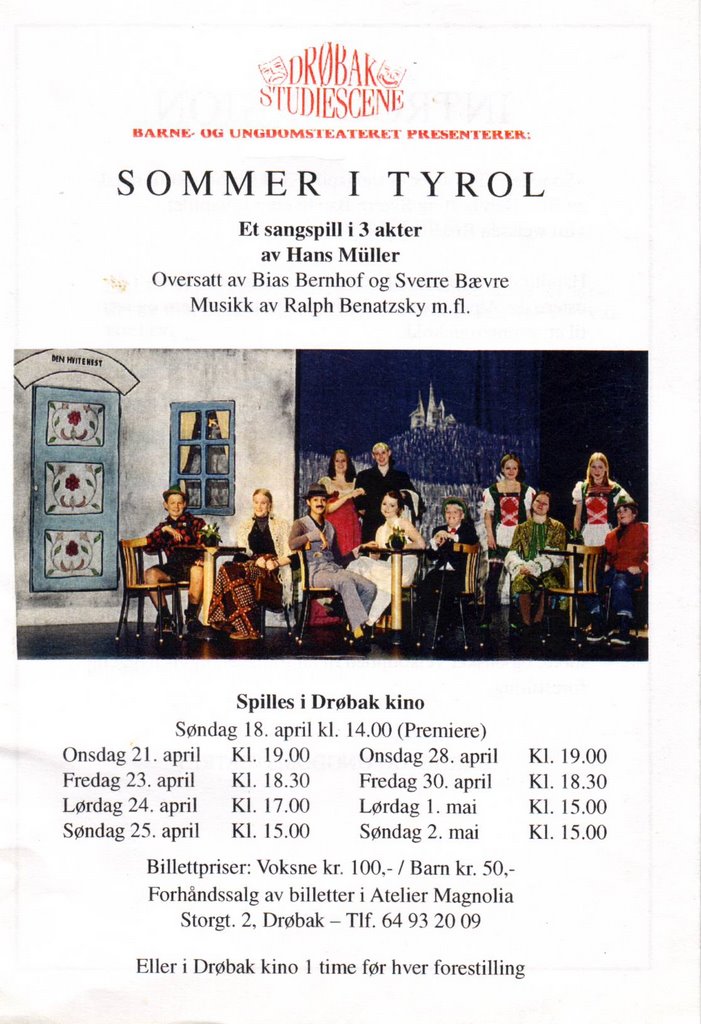 DRØBAK STUDIESCENE

BARNE- OG UNGDOMSTEATERET PRESENTERER:

SOMMER I TYROL

Et sangspill i 3 akter
av Hans Müller
Oversatt av Bias Bernhof og Sverre Bævre
Musikk av Ralph Benatzsky m.fl.

DEN HVITE HEST

Spilles i Drøbak kino
Søndag 18. april kl. 14.00 (Premiere)

| | | | |
|---|---|---|---|
| Onsdag 21. april | Kl. 19.00 | Onsdag 28. april | Kl. 19.00 |
| Fredag 23. april | Kl. 18.30 | Fredag 30. april | Kl. 18.30 |
| Lørdag 24. april | Kl. 17.00 | Lørdag 1. mai | Kl. 15.00 |
| Søndag 25. april | Kl. 15.00 | Søndag 2. mai | Kl. 15.00 |

Billettpriser: Voksne kr. 100,- / Barn kr. 50,-
Forhåndssalg av billetter i Atelier Magnolia
Storgt. 2, Drøbak – Tlf. 64 93 20 09

Eller i Drøbak kino 1 time før hver forestilling